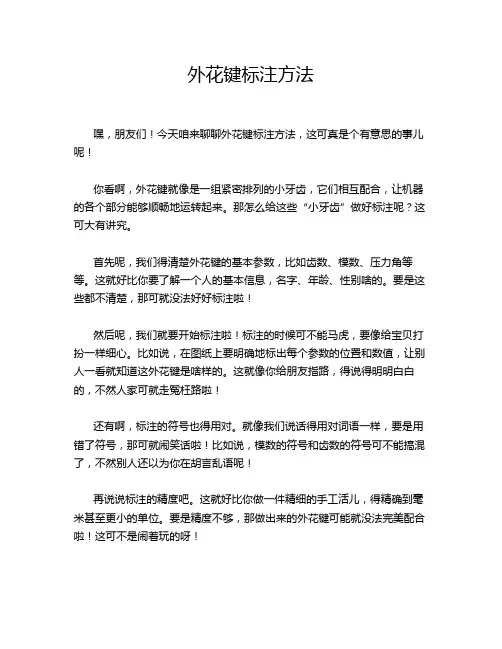 外花键标注方法

嘿，朋友们！今天咱来聊聊外花键标注方法，这可真是个有意思的事儿呢！

你看啊，外花键就像是一组紧密排列的小牙齿，它们相互配合，让机器的各个部分能够顺畅地运转起来。那怎么给这些“小牙齿”做好标注呢？这可大有讲究。

首先呢，我们得清楚外花键的基本参数，比如齿数、模数、压力角等等。这就好比你要了解一个人的基本信息，名字、年龄、性别啥的。要是这些都不清楚，那可就没法好好标注啦！

然后呢，我们就要开始标注啦！标注的时候可不能马虎，要像给宝贝打扮一样细心。比如说，在图纸上要明确地标出每个参数的位置和数值，让别人一看就知道这外花键是啥样的。这就像你给朋友指路，得说得明明白白的，不然人家可就走冤枉路啦！

还有啊，标注的符号也得用对。就像我们说话得用对词语一样，要是用错了符号，那可就闹笑话啦！比如说，模数的符号和齿数的符号可不能搞混了，不然别人还以为你在胡言乱语呢！

再说说标注的精度吧。这就好比你做一件精细的手工活儿，得精确到毫米甚至更小的单位。要是精度不够，那做出来的外花键可能就没法完美配合啦！这可不是闹着玩的呀！